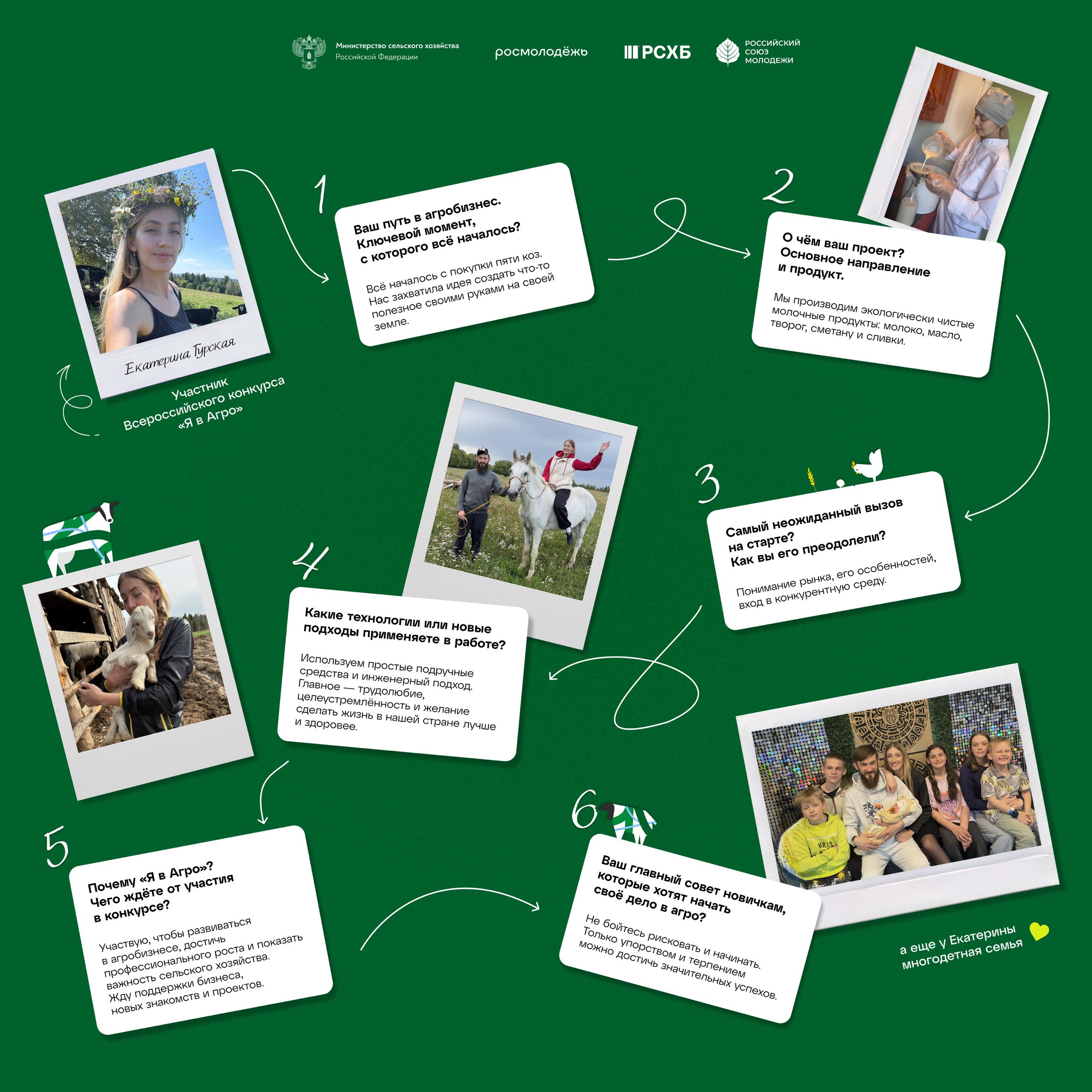 Министерство сельского хозяйства
Российской Федерации

росмолодёжь

РСХБ

РОССИЙСКИЙ
СОЮЗ
МОЛОДЕЖИ

Екатерина Гурская

Участник
Всероссийского конкурса
«Я в Агро»

1

Ваш путь в агробизнес. Ключевой момент, с которого всё началось?

Всё началось с покупки пяти коз. Нас захватила идея создать что-то полезное своими руками на своей земле.

2

О чём ваш проект? Основное направление и продукт.

Мы производим экологически чистые молочные продукты: молоко, масло, творог, сметану и сливки.

3

Самый неожиданный вызов на старте? Как вы его преодолели?

Понимание рынка, его особенностей, вход в конкурентную среду.

4

Какие технологии или новые подходы применяете в работе?

Используем простые подручные средства и инженерный подход. Главное — трудолюбие, целеустремлённость и желание сделать жизнь в нашей стране лучше и здоровее.

5

Почему «Я в Агро»? Чего ждёте от участия в конкурсе?

Участвую, чтобы развиваться в агробизнесе, достичь профессионального роста и показать важность сельского хозяйства. Жду поддержки бизнеса, новых знакомств и проектов.

6

Ваш главный совет новичкам, которые хотят начать своё дело в агро?

Не бойтесь рисковать и начинать. Только упорством и терпением можно достичь значительных успехов.

а еще у Екатерины многодетная семья